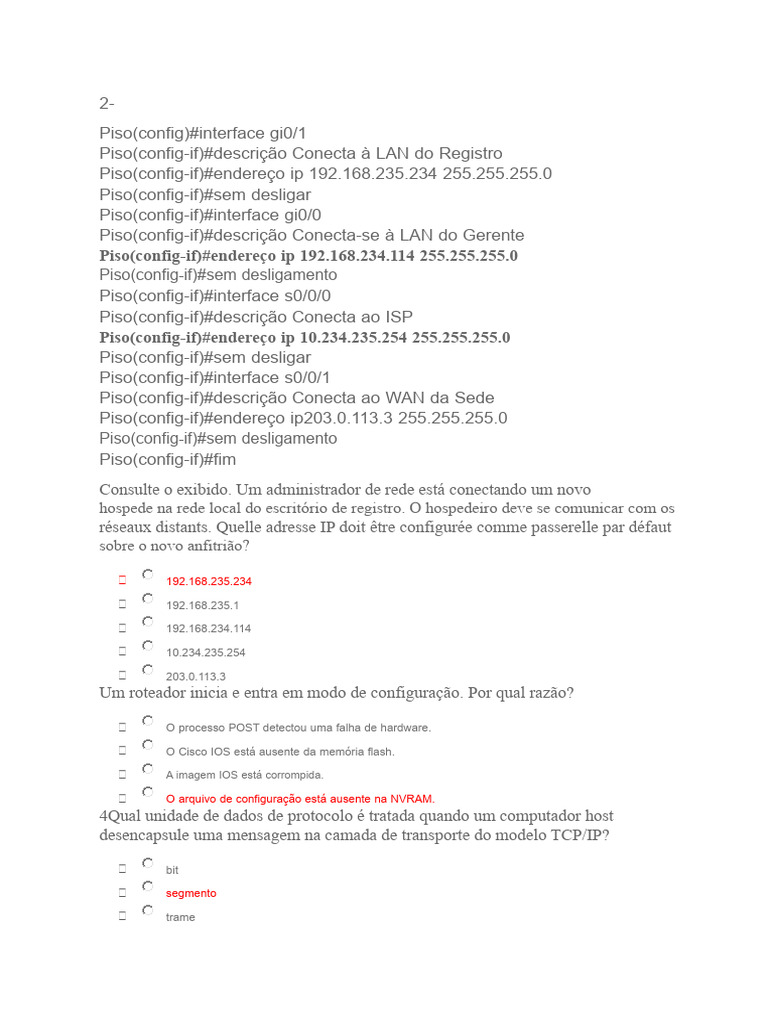 2-

Piso(config)#interface gi0/1
Piso(config-if)#descrição Conecta à LAN do Registro
Piso(config-if)#endereço ip 192.168.235.234 255.255.255.0
Piso(config-if)#sem desligar
Piso(config-if)#interface gi0/0
Piso(config-if)#descrição Conecta-se à LAN do Gerente
Piso(config-if)#endereço ip 192.168.234.114 255.255.255.0
Piso(config-if)#sem desligamento
Piso(config-if)#interface s0/0/0
Piso(config-if)#descrição Conecta ao ISP
Piso(config-if)#endereço ip 10.234.235.254 255.255.255.0
Piso(config-if)#sem desligar
Piso(config-if)#interface s0/0/1
Piso(config-if)#descrição Conecta ao WAN da Sede
Piso(config-if)#endereço ip203.0.113.3 255.255.255.0
Piso(config-if)#sem desligamento
Piso(config-if)#fim

Consulte o exibido. Um administrador de rede está conectando um novo hospede na rede local do escritório de registro. O hospedeiro deve se comunicar com os réseaux distants. Quelle adresse IP doit être configurée comme passerelle par défaut sobre o novo anfitrião?

192.168.235.234
192.168.235.1
192.168.234.114
10.234.235.254
203.0.113.3

Um roteador inicia e entra em modo de configuração. Por qual razão?

O processo POST detectou uma falha de hardware.
O Cisco IOS está ausente da memória flash.
A imagem IOS está corrompida.
O arquivo de configuração está ausente na NVRAM.

4Qual unidade de dados de protocolo é tratada quando um computador host desencapsule uma mensagem na camada de transporte do modelo TCP/IP?

bit
segmento
trame